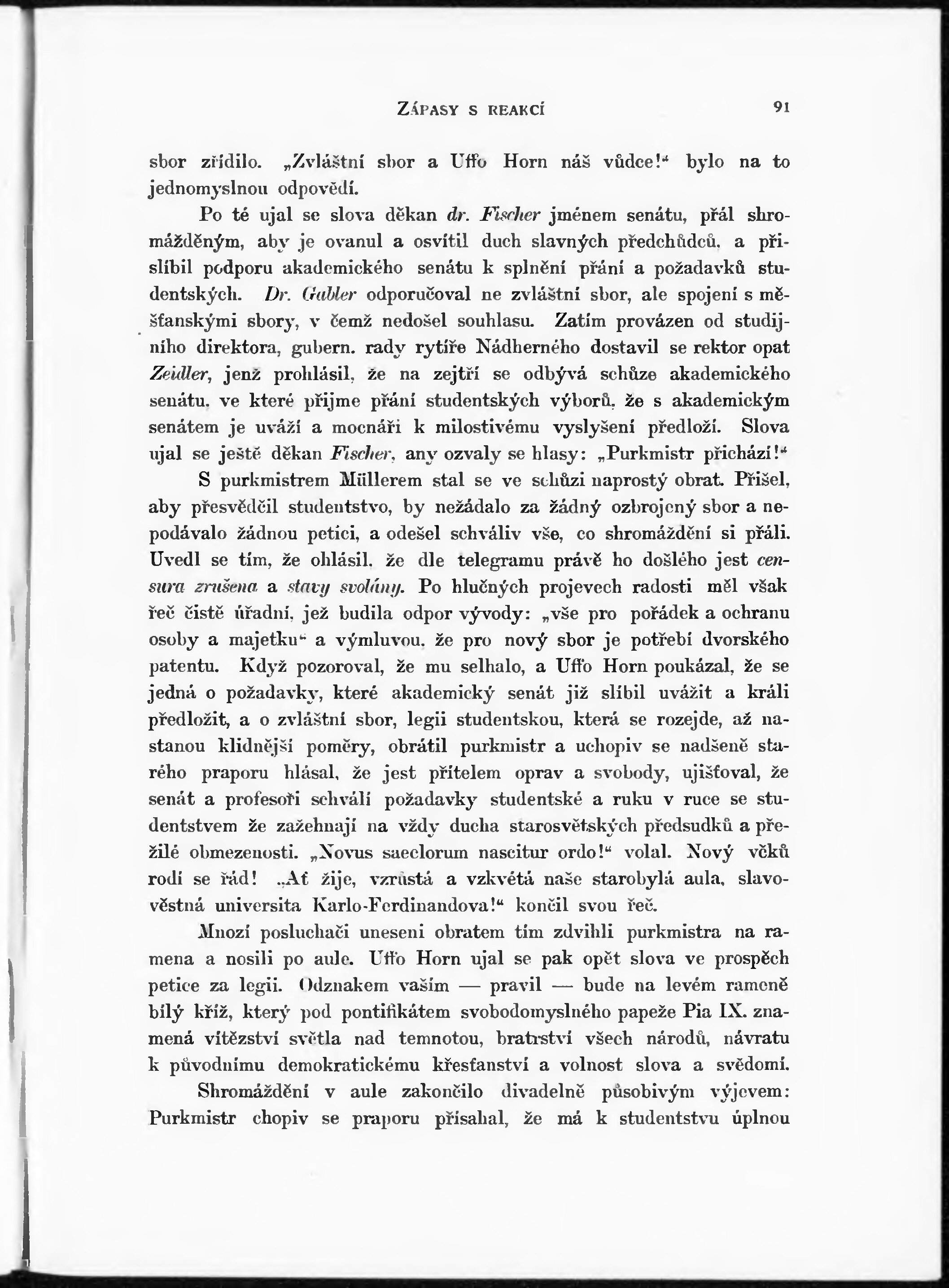 ZÁPASY S REAKCÍ 91

sbor zřídilo. „Zvláštní sbor a Uffo Horn náš vůdce!“ bylo na to jednomyslnou odpovědí.

Po té ujal se slova děkan dr. Fischer jménem senátu, přál shromážděným, aby je ovanul a osvítil duch slavných předchůdců, a přislíbil podporu akademického senátu k splnění přání a požadavků studentských. Dr. Gabler odporučoval ne zvláštní sbor, ale spojení s měšťanskými sbory, v čemž nedošel souhlasu. Zatím provázen od studijního direktora, gubern. rady rytíře Nádherného dostavil se rektor opat Zeidler, jenž prohlásil, že na zejtří se odbývá schůze akademického senátu, ve které přijme přání studentských výborů, že s akademickým senátem je uváží a mocnáři k milostivému vyslyšení předloží. Slova ujal se ještě děkan Fischer, any ozvaly se hlasy: „Purkmistr přichází!“

S purkmistrem Müllerem stal se ve schůzi naprostý obrat. Přišel, aby přesvědčil studentstvo, by nežádalo za žádný ozbrojený sbor a nepodávalo žádnou petici, a odešel schváliv vše, co shromáždění si přáli. Uvedl se tím, že ohlásil, že dle telegramu právě ho došlého jest censura zrušena a stavy svolány. Po hlučných projevech radosti měl však řeč čistě úřadní, jež budila odpor vývody: „vše pro pořádek a ochranu osoby a majetku“ a výmluvou, že pro nový sbor je potřebí dvorského patentu. Když pozoroval, že mu selhalo, a Uffo Horn poukázal, že se jedná o požadavky, které akademický senát již slíbil uvážit a králi předložit, a o zvláštní sbor, legii studentskou, která se rozejde, až nastanou klidnější poměry, obrátil purkmistr a uchopiv se nadšeně starého praporu hlásal, že jest přítelem oprav a svobody, ujišťoval, že senát a profesoři schválí požadavky studentské a ruku v ruce se studentstvem že zažehnají na vždy ducha starosvětských předsudků a přežilé obmezenosti. „Novus saeclorum nascitur ordo!“ volal. Nový věků rodí se řád! „Ať žije, vzrůstá a vzkvétá naše starobylá aula, slavověstná universita Karlo-Ferdinandova!“ končil svou řeč.

Mnozí posluchači uneseni obratem tím zdvihli purkmistra na ramena a nosili po aule. Uffo Horn ujal se pak opět slova ve prospěch petice za legii. Odznakem vaším — pravil — bude na levém rameně bílý kříž, který pod pontifikátem svobodomyslného papeže Pia IX. znamená vítězství světla nad temnotou, bratrství všech národů, návratu k původnímu demokratickému křesťanství a volnost slova a svědomí.

Shromáždění v aule zakončilo divadelně působivým výjevem: Purkmistr chopiv se praporu přísahal, že má k studentstvu úplnou